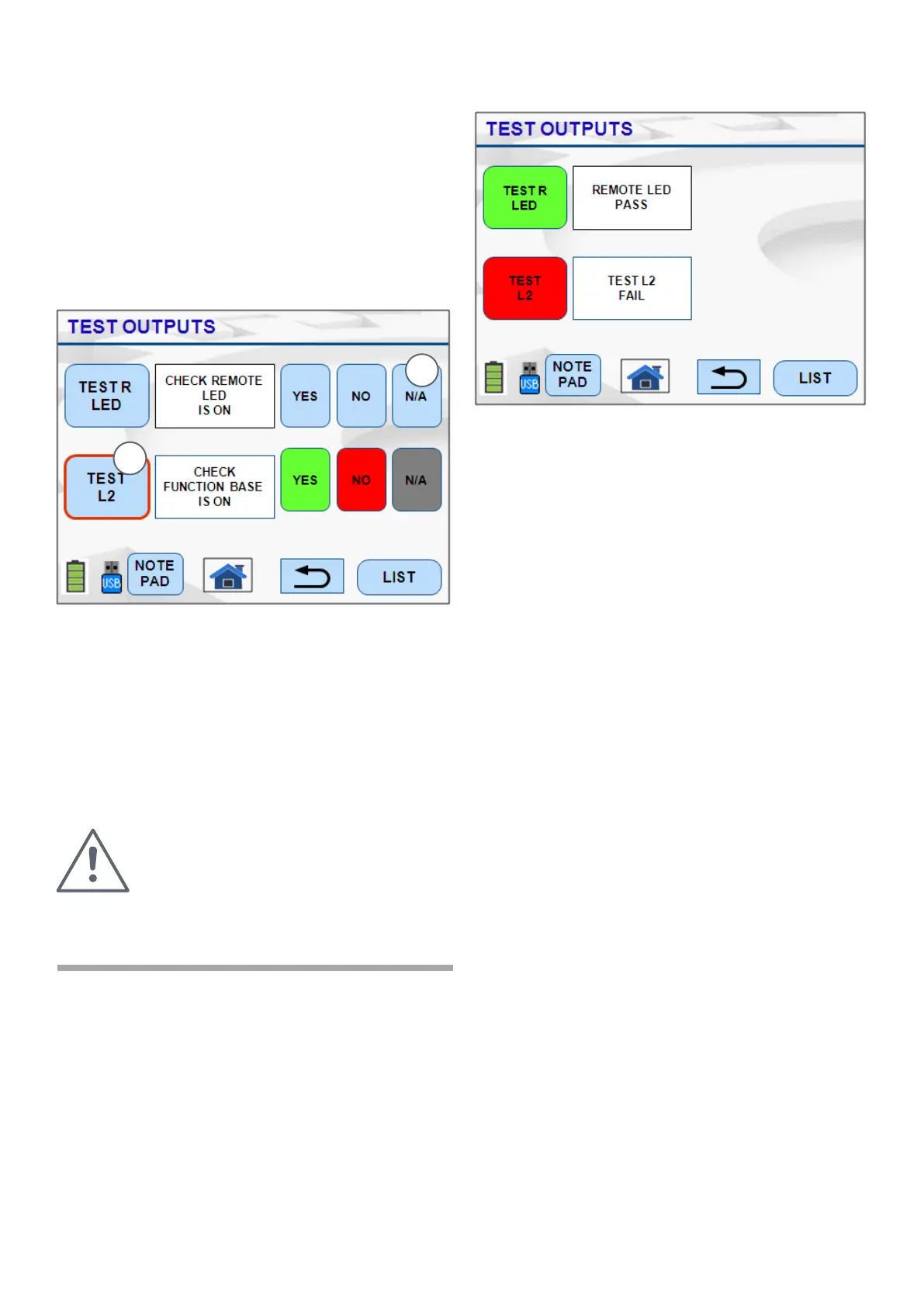 TEST OUTPUTS

TEST R LED

CHECK REMOTE LED IS ON

YES

NO

N/A

TEST L2

CHECK FUNCTION BASE IS ON

YES

NO

N/A

USB

NOTE PAD

LIST

TEST OUTPUTS

TEST R LED

REMOTE LED PASS

TEST L2

TEST L2 FAIL

USB

NOTE PAD

LIST